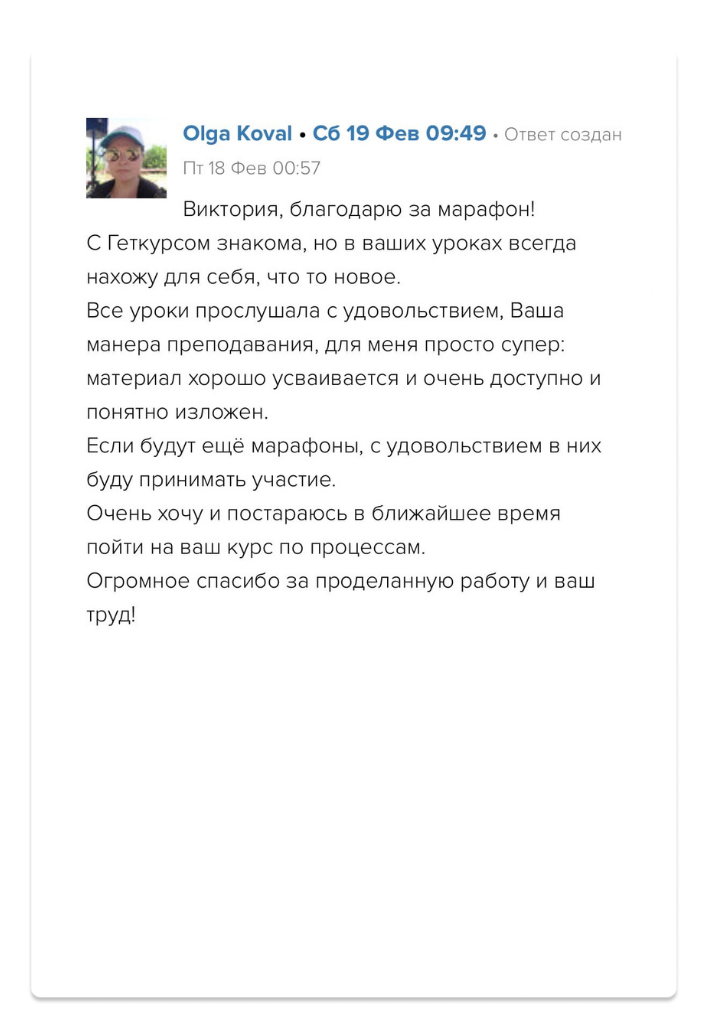 Olga Koval • Сб 19 Фев 09:49 • Ответ создан Пт 18 Фев 00:57

Виктория, благодарю за марафон!
С Геткурсом знакома, но в ваших уроках всегда нахожу для себя, что то новое.
Все уроки прослушала с удовольствием, Ваша манера преподавания, для меня просто супер: материал хорошо усваивается и очень доступно и понятно изложен.
Если будут ещё марафоны, с удовольствием в них буду принимать участие.
Очень хочу и постараюсь в ближайшее время пойти на ваш курс по процессам.
Огромное спасибо за проделанную работу и ваш труд!